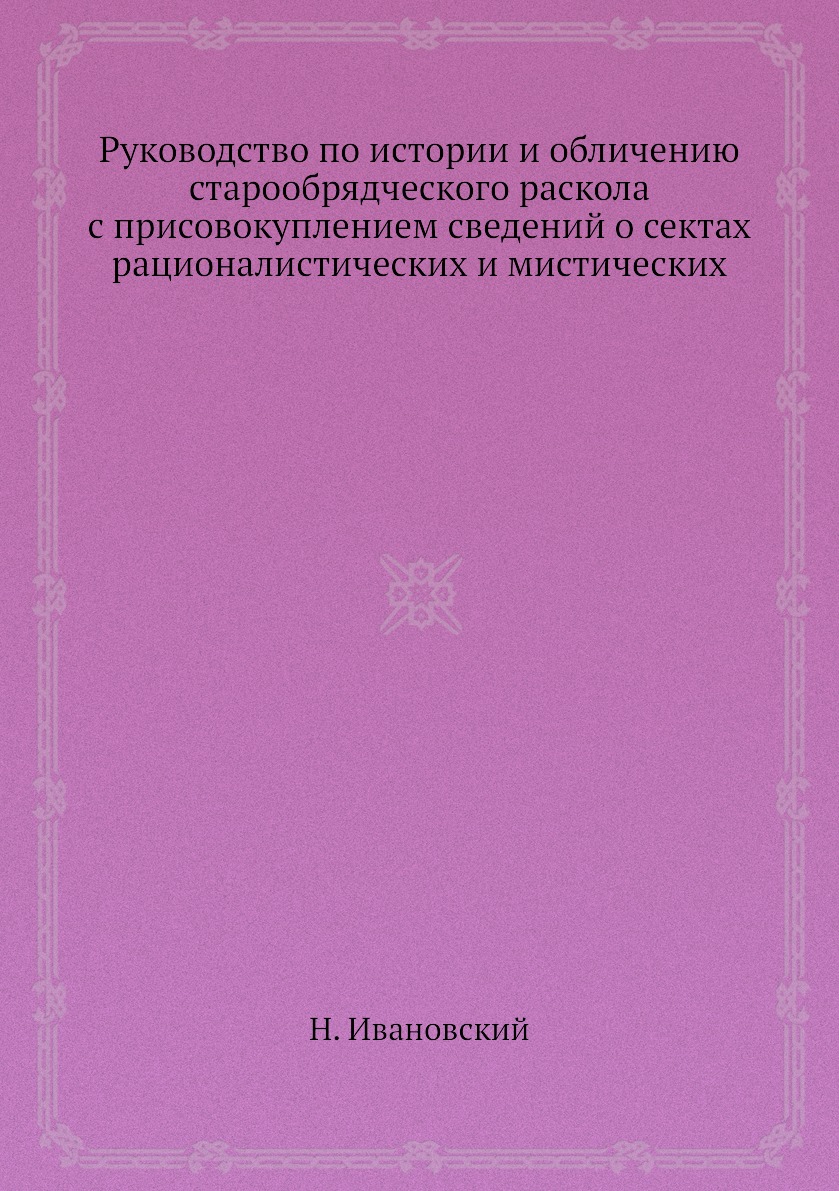 Руководство по истории и обличению старообрядческого раскола с присовокуплением сведений о сектах рационалистических и мистических

Н. Ивановский